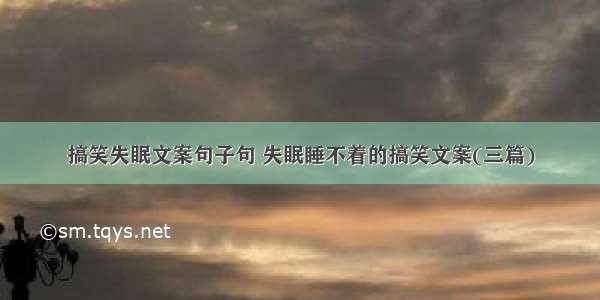 搞笑失眠文案句子句 失眠睡不着的搞笑文案(三篇)

©sm.tqys.net